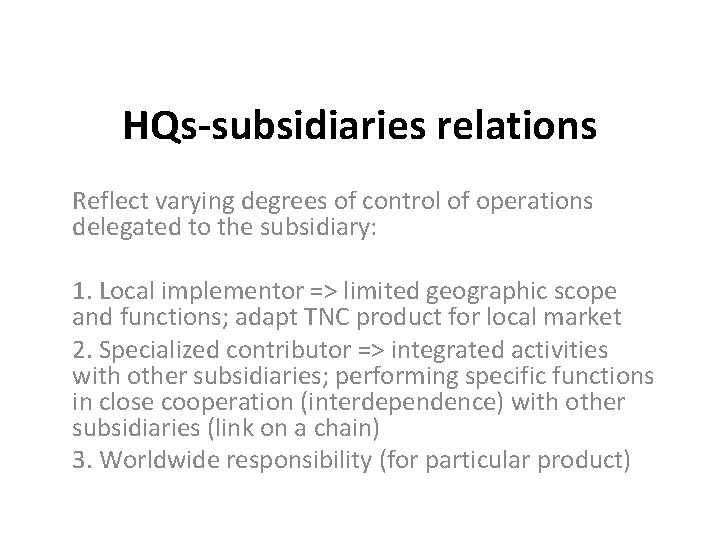 HQs-subsidiaries relations

Reflect varying degrees of control of operations delegated to the subsidiary:

1. Local implementor => limited geographic scope and functions; adapt TNC product for local market
2. Specialized contributor => integrated activities with other subsidiaries; performing specific functions in close cooperation (interdependence) with other subsidiaries (link on a chain)
3. Worldwide responsibility (for particular product)